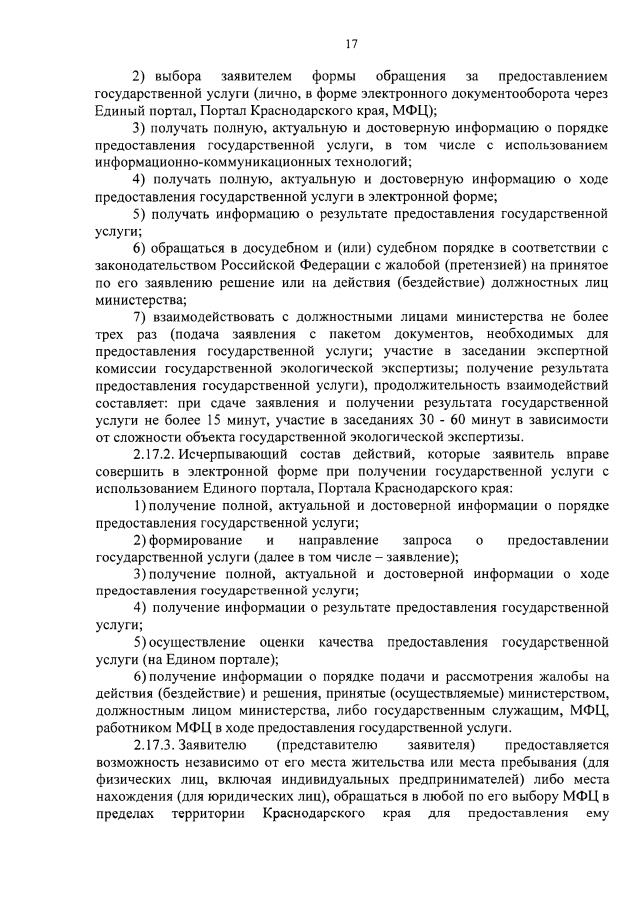 17

2) выбора заявителем формы обращения за предоставлением государственной услуги (лично, в форме электронного документооборота через Единый портал, Портал Краснодарского края, МФЦ);

3) получать полную, актуальную и достоверную информацию о порядке предоставления государственной услуги, в том числе с использованием информационно-коммуникационных технологий;

4) получать полную, актуальную и достоверную информацию о ходе предоставления государственной услуги в электронной форме;

5) получать информацию о результате предоставления государственной услуги;

6) обращаться в досудебном и (или) судебном порядке в соответствии с законодательством Российской Федерации с жалобой (претензией) на принятое по его заявлению решение или на действия (бездействие) должностных лиц министерства;

7) взаимодействовать с должностными лицами министерства не более трех раз (подача заявления с пакетом документов, необходимых для предоставления государственной услуги; участие в заседании экспертной комиссии государственной экологической экспертизы; получение результата предоставления государственной услуги), продолжительность взаимодействий составляет: при сдаче заявления и получении результата государственной услуги не более 15 минут, участие в заседаниях 30 - 60 минут в зависимости от сложности объекта государственной экологической экспертизы.

2.17.2. Исчерпывающий состав действий, которые заявитель вправе совершить в электронной форме при получении государственной услуги с использованием Единого портала, Портала Краснодарского края:

1) получение полной, актуальной и достоверной информации о порядке предоставления государственной услуги;

2) формирование и направление запроса о предоставлении государственной услуги (далее в том числе – заявление);

3) получение полной, актуальной и достоверной информации о ходе предоставления государственной услуги;

4) получение информации о результате предоставления государственной услуги;

5) осуществление оценки качества предоставления государственной услуги (на Едином портале);

6) получение информации о порядке подачи и рассмотрения жалобы на действия (бездействие) и решения, принятые (осуществляемые) министерством, должностным лицом министерства, либо государственным служащим, МФЦ, работником МФЦ в ходе предоставления государственной услуги.

2.17.3. Заявителю (представителю заявителя) предоставляется возможность независимо от его места жительства или места пребывания (для физических лиц, включая индивидуальных предпринимателей) либо места нахождения (для юридических лиц), обращаться в любой по его выбору МФЦ в пределах территории Краснодарского края для предоставления ему